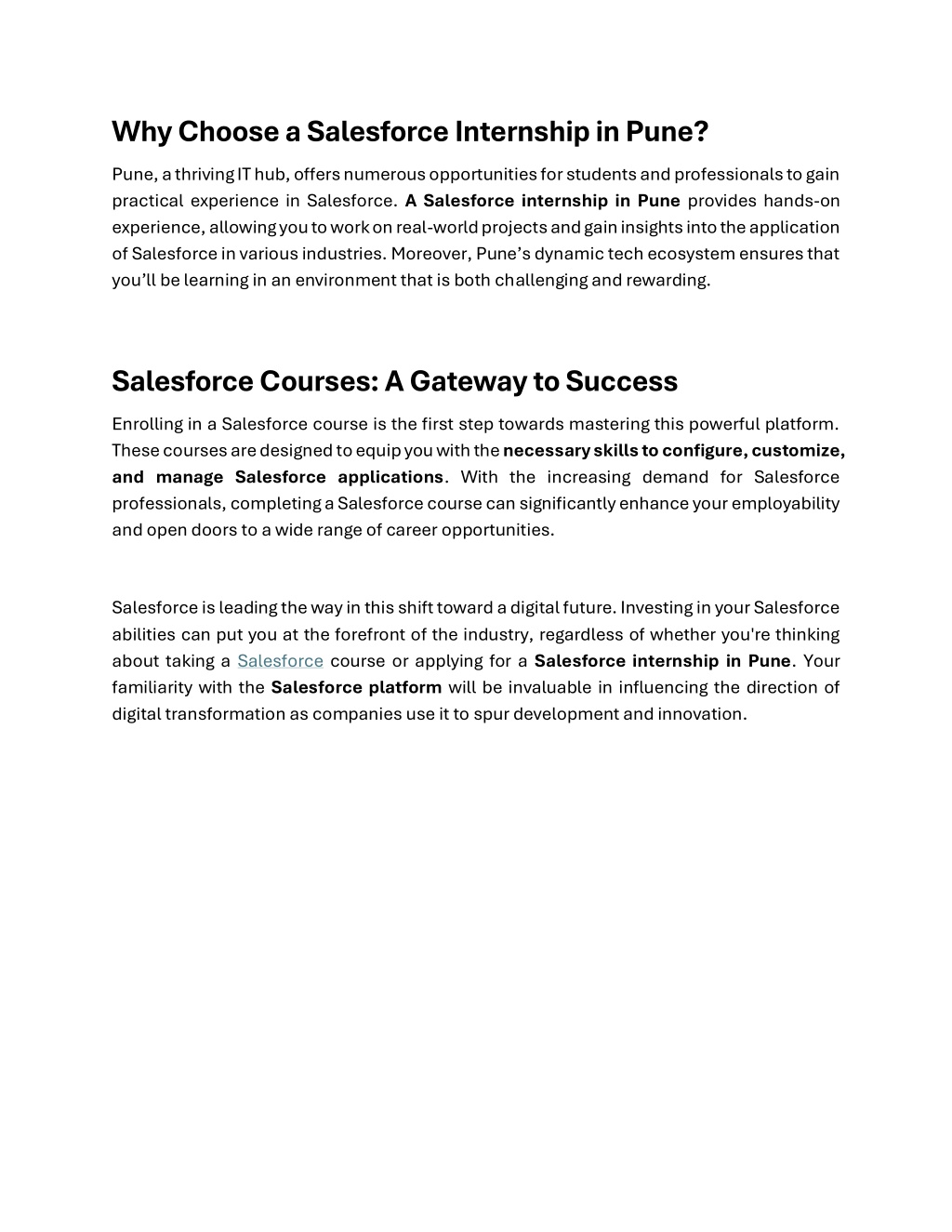 Why Choose a Salesforce Internship in Pune?

Pune, a thriving IT hub, offers numerous opportunities for students and professionals to gain practical experience in Salesforce. A Salesforce internship in Pune provides hands-on experience, allowing you to work on real-world projects and gain insights into the application of Salesforce in various industries. Moreover, Pune's dynamic tech ecosystem ensures that you'll be learning in an environment that is both challenging and rewarding.

Salesforce Courses: A Gateway to Success

Enrolling in a Salesforce course is the first step towards mastering this powerful platform. These courses are designed to equip you with the necessary skills to configure, customize, and manage Salesforce applications. With the increasing demand for Salesforce professionals, completing a Salesforce course can significantly enhance your employability and open doors to a wide range of career opportunities.

Salesforce is leading the way in this shift toward a digital future. Investing in your Salesforce abilities can put you at the forefront of the industry, regardless of whether you're thinking about taking a Salesforce course or applying for a Salesforce internship in Pune. Your familiarity with the Salesforce platform will be invaluable in influencing the direction of digital transformation as companies use it to spur development and innovation.